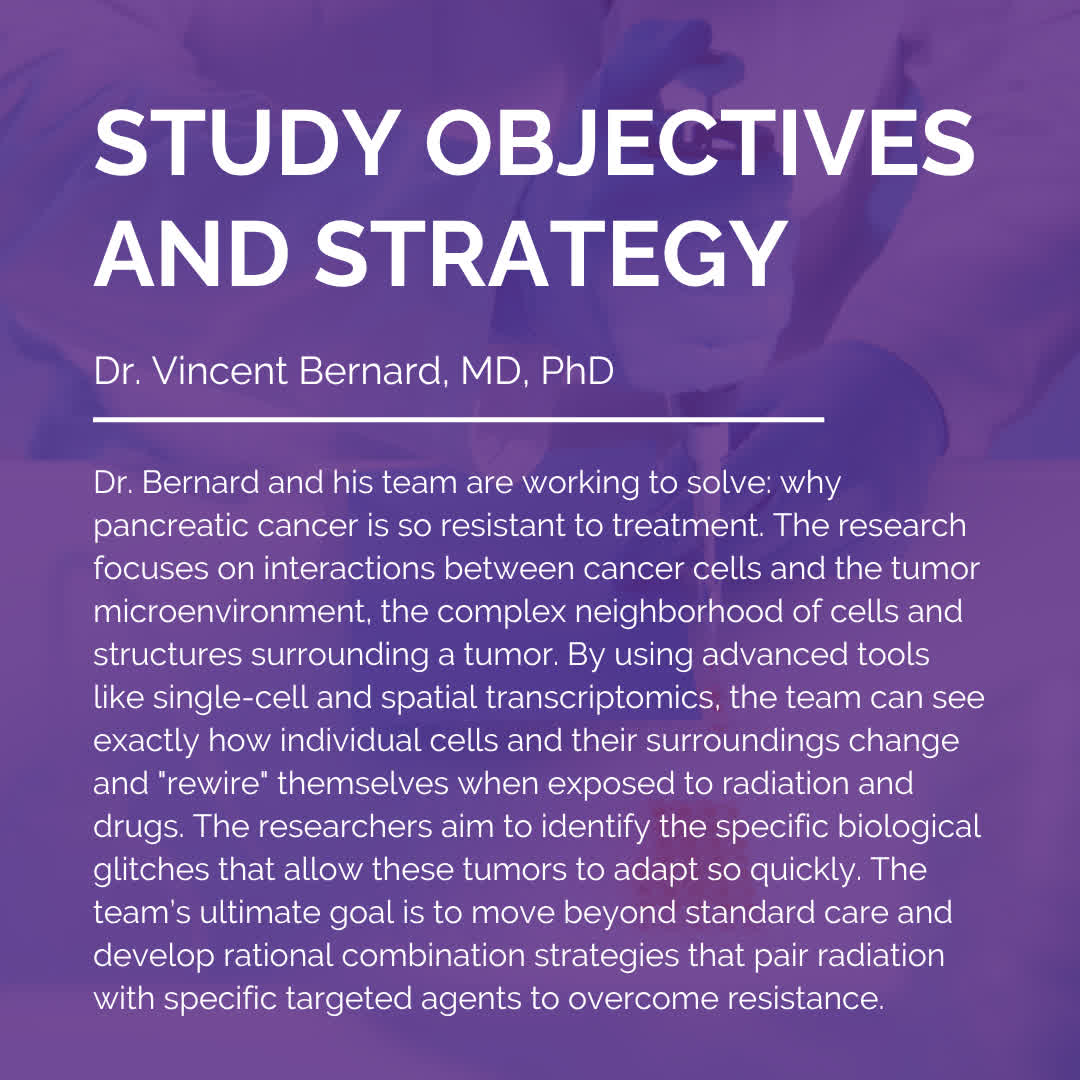 STUDY OBJECTIVES AND STRATEGY

Dr. Vincent Bernard, MD, PhD

Dr. Bernard and his team are working to solve: why pancreatic cancer is so resistant to treatment. The research focuses on interactions between cancer cells and the tumor microenvironment, the complex neighborhood of cells and structures surrounding a tumor. By using advanced tools like single-cell and spatial transcriptomics, the team can see exactly how individual cells and their surroundings change and "rewire" themselves when exposed to radiation and drugs. The researchers aim to identify the specific biological glitches that allow these tumors to adapt so quickly. The team's ultimate goal is to move beyond standard care and develop rational combination strategies that pair radiation with specific targeted agents to overcome resistance.